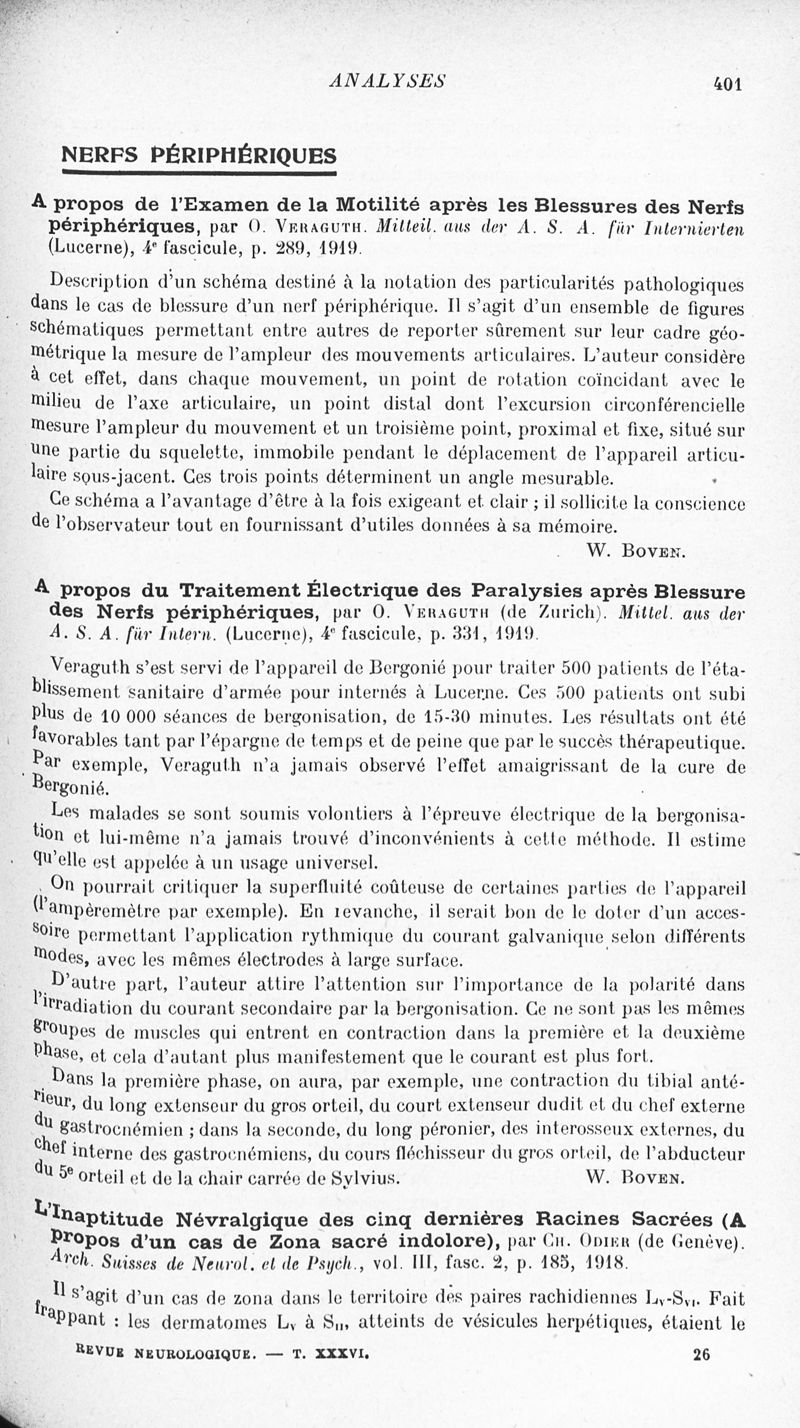 ANALYSES 401

NERFS PÉRIPHÉRIQUES

A propos de l'Examen de la Motilité après les Blessures des Nerfs périphériques, par O. Veraguth. Mitteil. aus der A. S. A. für Internierten (Lucerne), 4e fascicule, p. 289, 1919.

Description d'un schéma destiné à la notation des particularités pathologiques dans le cas de blessure d'un nerf périphérique. Il s'agit d'un ensemble de figures schématiques permettant entre autres de reporter sûrement sur leur cadre géométrique la mesure de l'ampleur des mouvements articulaires. L'auteur considère à cet effet, dans chaque mouvement, un point de rotation coïncidant avec le milieu de l'axe articulaire, un point distal dont l'excursion circonférencielle mesure l'ampleur du mouvement et un troisième point, proximal et fixe, situé sur une partie du squelette, immobile pendant le déplacement de l'appareil articulaire sous-jacent. Ces trois points déterminent un angle mesurable.

Ce schéma a l'avantage d'être à la fois exigeant et clair ; il sollicite la conscience de l'observateur tout en fournissant d'utiles données à sa mémoire.

W. Boven.

A propos du Traitement Électrique des Paralysies après Blessure des Nerfs périphériques, par O. Veraguth (de Zurich). Mittel. aus der A. S. A. für Intern. (Lucerne), 4e fascicule, p. 331, 1919.

Veraguth s'est servi de l'appareil de Bergonié pour traiter 500 patients de l'établissement sanitaire d'armée pour internés à Lucerne. Ces 500 patients ont subi plus de 10 000 séances de bergonisation, de 15-30 minutes. Les résultats ont été favorables tant par l'épargne de temps et de peine que par le succès thérapeutique. Par exemple, Veraguth n'a jamais observé l'effet amaigrissant de la cure de Bergonié.

Les malades se sont soumis volontiers à l'épreuve électrique de la bergonisation et lui-même n'a jamais trouvé d'inconvénients à cette méthode. Il estime qu'elle est appelée à un usage universel.

On pourrait critiquer la superfluité coûteuse de certaines parties de l'appareil (l'ampèremètre par exemple). En revanche, il serait bon de le doter d'un accessoire permettant l'application rythmique du courant galvanique selon différents modes, avec les mêmes électrodes à large surface.

D'autre part, l'auteur attire l'attention sur l'importance de la polarité dans l'irradiation du courant secondaire par la bergonisation. Ce ne sont pas les mêmes groupes de muscles qui entrent en contraction dans la première et la deuxième phase, et cela d'autant plus manifestement que le courant est plus fort.

Dans la première phase, on aura, par exemple, une contraction du tibial antérieur, du long extenseur du gros orteil, du court extenseur dudit et du chef externe du gastrocnémien ; dans la seconde, du long péronier, des interosseux externes, du chef interne des gastrocnémiens, du cours fléchisseur du gros orteil, de l'abducteur du 5e orteil et de la chair carrée de Sylvius.

W. Boven.

L'Inaptitude Névralgique des cinq dernières Racines Sacrées (A propos d'un cas de Zona sacré indolore), par Ch. Odier (de Genève). Arch. Suisses de Neurol. et de Psych., vol. III, fasc. 2, p. 185, 1918.

Il s'agit d'un cas de zona dans le territoire des paires rachidiennes $L_V$-$S_{VI}$. Fait frappant : les dermatomes $L_V$ à $S_{II}$, atteints de vésicules herpétiques, étaient le

REVUE NEUROLOGIQUE. — T. XXXVI. 26